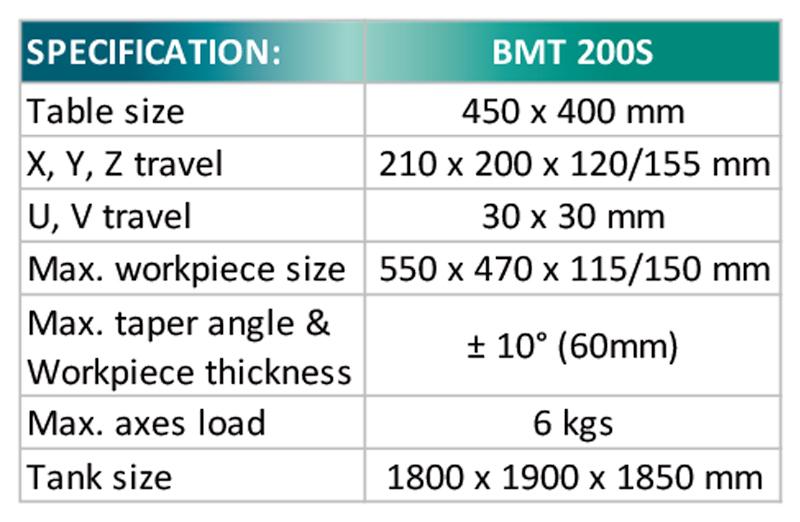 | SPECIFICATION: | BMT 200S |
|---|---|
| Table size | 450 x 400 mm |
| X, Y, Z travel | 210 x 200 x 120/155 mm |
| U, V travel | 30 x 30 mm |
| Max. workpiece size | 550 x 470 x 115/150 mm |
| Max. taper angle & Workpiece thickness | ± 10° (60mm) |
| Max. axes load | 6 kgs |
| Tank size | 1800 x 1900 x 1850 mm |